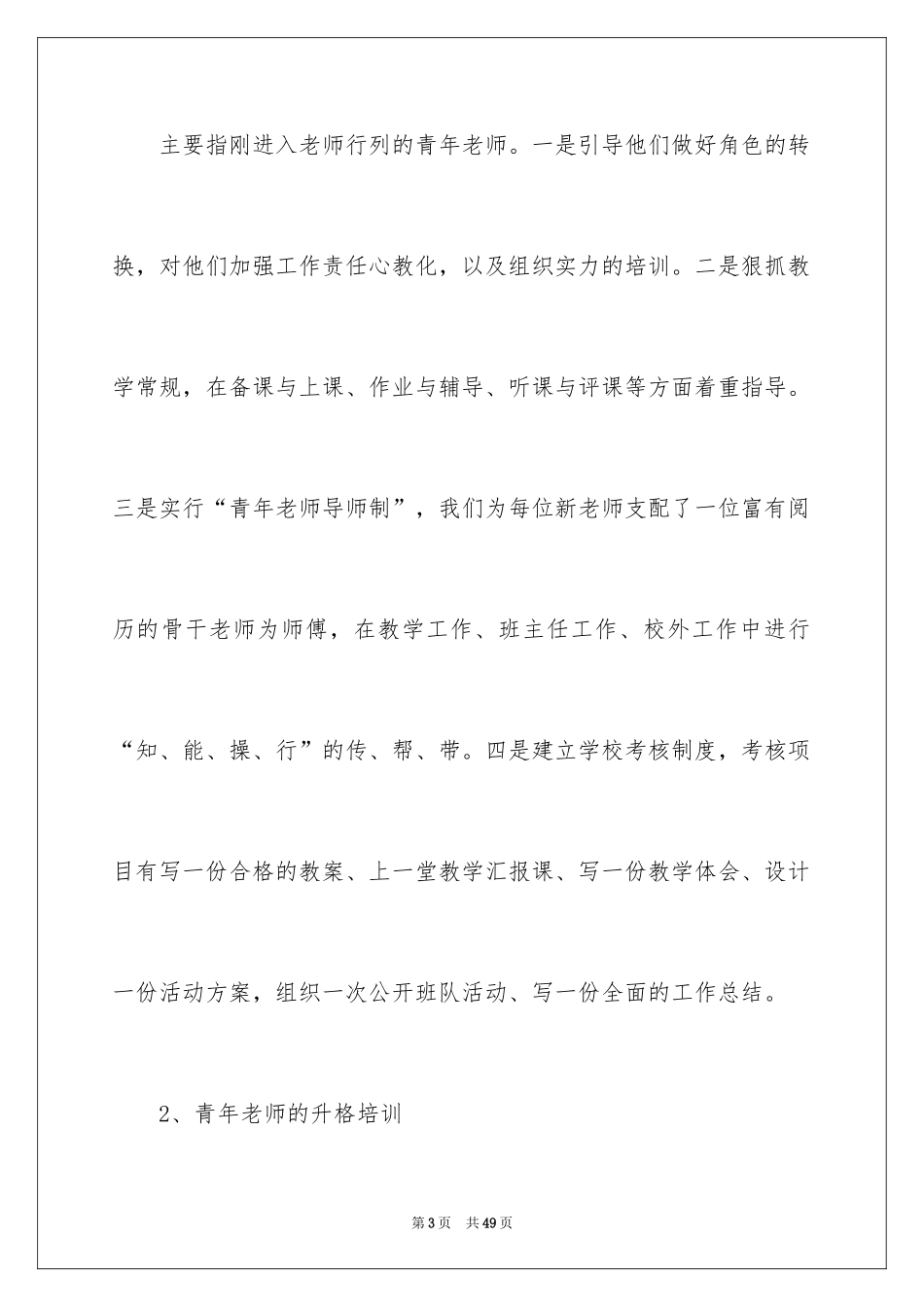 主要指刚进入老师行列的青年老师。一是引导他们做好角色的转换，对他们加强工作责任心教化，以及组织实力的培训。二是狠抓教学常规，在备课与上课、作业与辅导、听课与评课等方面着重指导。三是实行“青年老师导师制”，我们为每位新老师支配了一位富有阅历的骨干老师为师傅，在教学工作、班主任工作、校外工作中进行“知、能、操、行”的传、帮、带。四是建立学校考核制度，考核项目有写一份合格的教案、上一堂教学汇报课、写一份教学体会、设计一份活动方案，组织一次公开班队活动、写一份全面的工作总结。

2、青年老师的升格培训

第3页　共49页